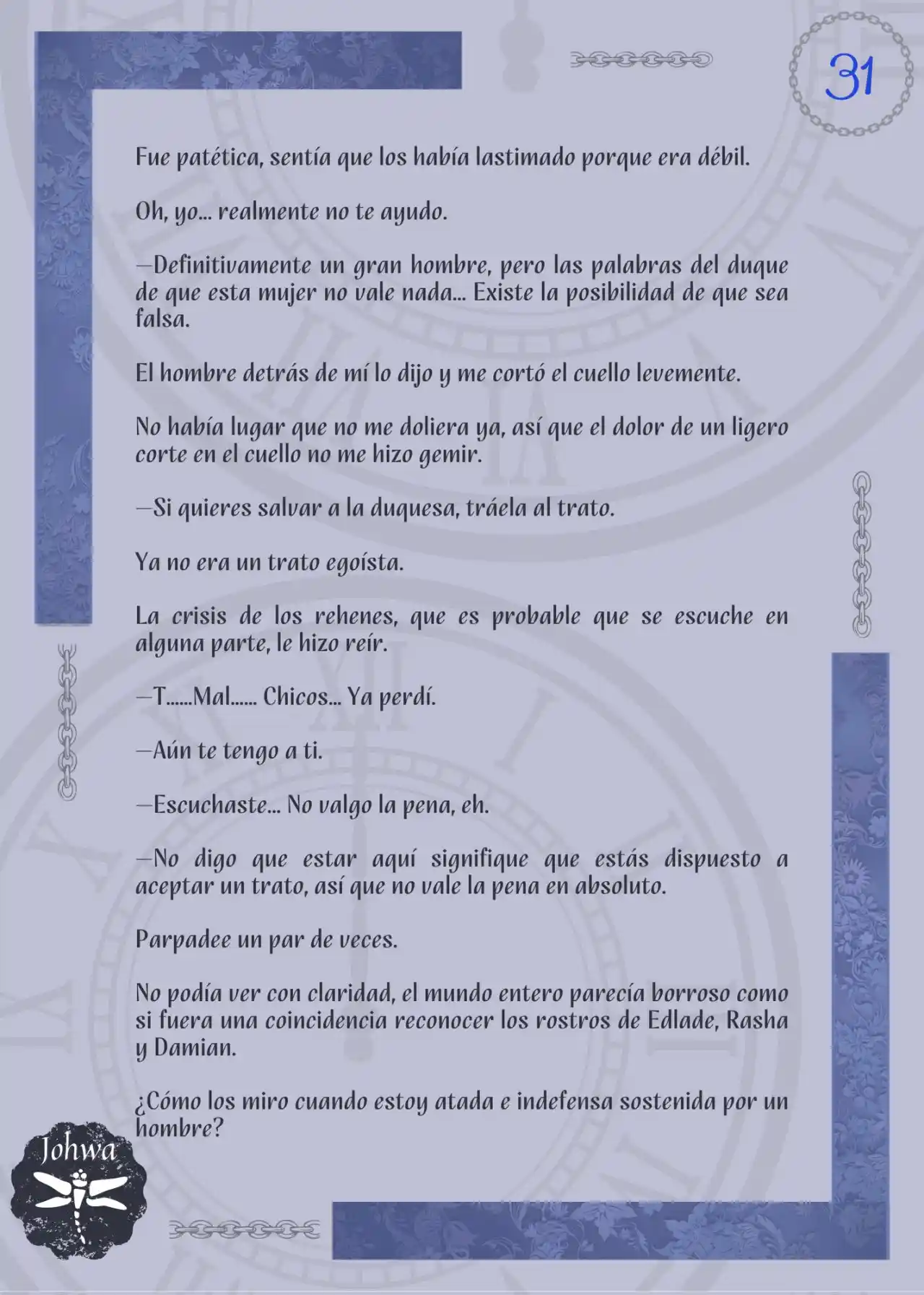 31

Fue patética, sentía que los había lastimado porque era débil.

Oh, yo... realmente no te ayudo.

—Definitivamente un gran hombre, pero las palabras del duque de que esta mujer no vale nada... Existe la posibilidad de que sea falsa.

El hombre detrás de mí lo dijo y me cortó el cuello levemente.

No había lugar que no me doliera ya, así que el dolor de un ligero corte en el cuello no me hizo gemir.

—Si quieres salvar a la duquesa, tráela al trato.

Ya no era un trato egoísta.

La crisis de los rehenes, que es probable que se escuche en alguna parte, le hizo reír.

—T......Mal...... Chicos... Ya perdí.

—Aún te tengo a ti.

—Escuchaste... No valgo la pena, eh.

—No digo que estar aquí signifique que estás dispuesto a aceptar un trato, así que no vale la pena en absoluto.

Parpadee un par de veces.

No podía ver con claridad, el mundo entero parecía borroso como si fuera una coincidencia reconocer los rostros de Edlade, Rasha y Damian.

¿Cómo los miro cuando estoy atada e indefensa sostenida por un hombre?

Johwa